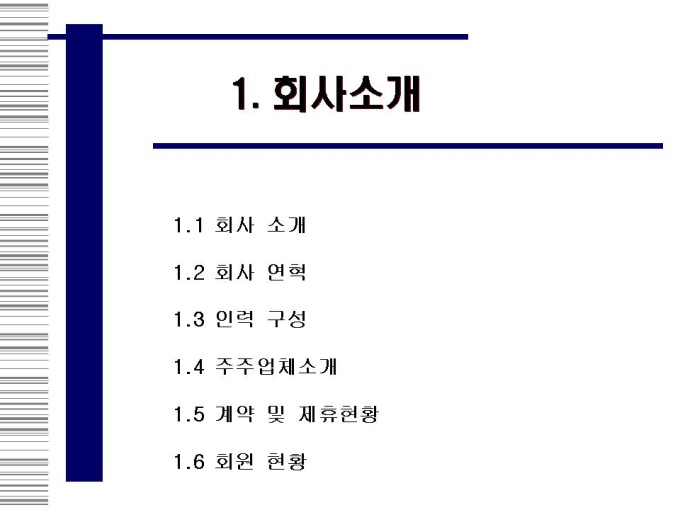 1. 회사소개

1.1 회사 소개

1.2 회사 연혁

1.3 인력 구성

1.4 주주업체소개

1.5 계약 및 제휴현황

1.6 회원 현황